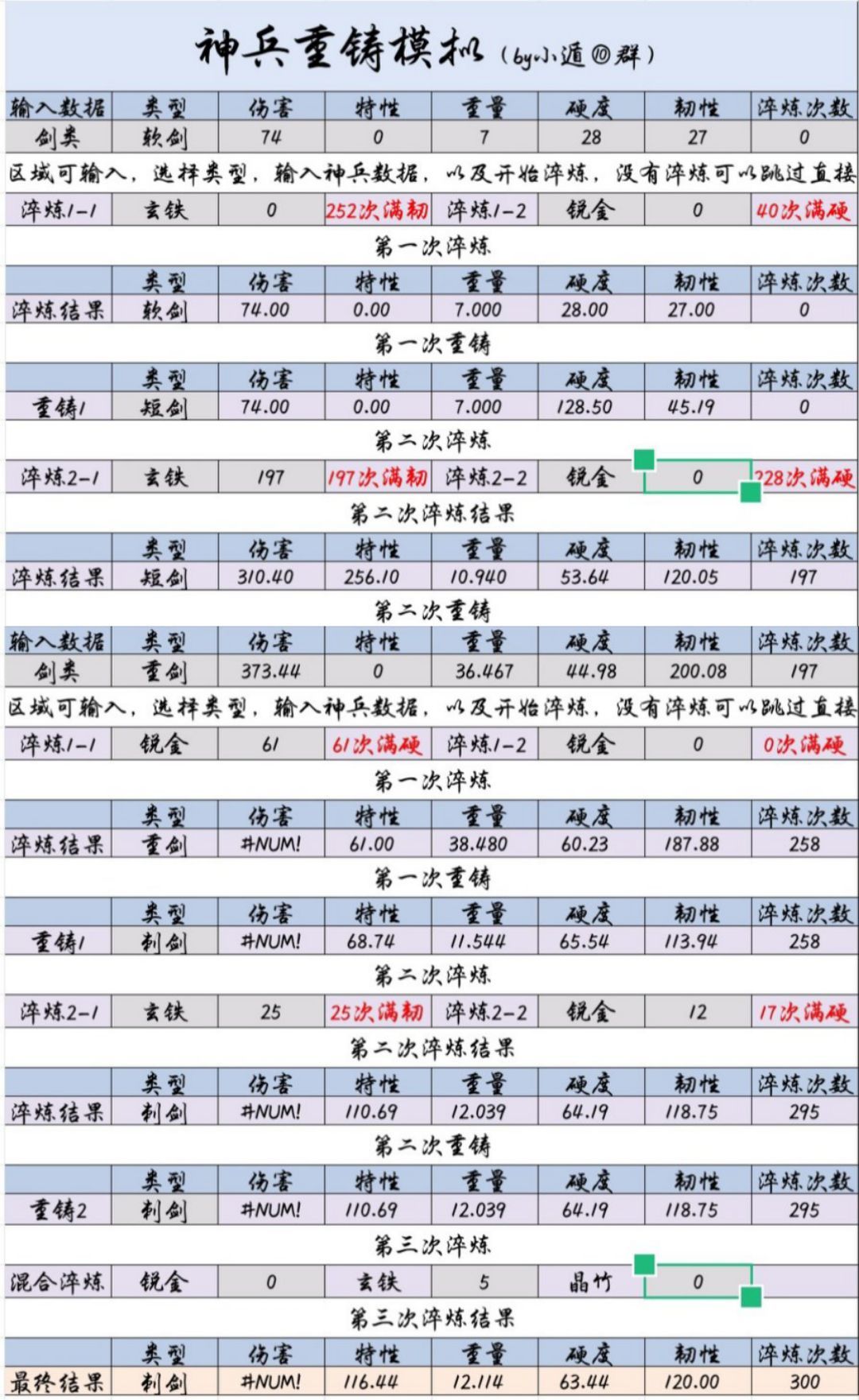 神兵重铸模拟（by小遁⑩群）

| 输入数据 | 类型 | 伤害 | 特性 | 重量 | 硬度 | 韧性 | 淬炼次数 |
|---|---|---|---|---|---|---|---|
| 剑类 | 软剑 | 74 | 0 | 7 | 28 | 27 | 0 |

区域可输入，选择类型，输入神兵数据，以及开始淬炼，没有淬炼可以跳过直接

| 淬炼1-1 | 玄铁 | 0 | 252次满韧 | 淬炼1-2 | 锐金 | 0 | 40次满硬 |
|---|---|---|---|---|---|---|---|

第一次淬炼

| | 类型 | 伤害 | 特性 | 重量 | 硬度 | 韧性 | 淬炼次数 |
|---|---|---|---|---|---|---|---|
| 淬炼结果 | 软剑 | 74.00 | 0.00 | 7.000 | 28.00 | 27.00 | 0 |

第一次重铸

| | 类型 | 伤害 | 特性 | 重量 | 硬度 | 韧性 | 淬炼次数 |
|---|---|---|---|---|---|---|---|
| 重铸1 | 短剑 | 74.00 | 0.00 | 7.000 | 128.50 | 45.19 | 0 |

第二次淬炼

| 淬炼2-1 | 玄铁 | 197 | 197次满韧 | 淬炼2-2 | 锐金 | 0 | 228次满硬 |
|---|---|---|---|---|---|---|---|

第二次淬炼结果

| | 类型 | 伤害 | 特性 | 重量 | 硬度 | 韧性 | 淬炼次数 |
|---|---|---|---|---|---|---|---|
| 淬炼结果 | 短剑 | 310.40 | 256.10 | 10.940 | 53.64 | 120.05 | 197 |

第二次重铸

| 输入数据 | 类型 | 伤害 | 特性 | 重量 | 硬度 | 韧性 | 淬炼次数 |
|---|---|---|---|---|---|---|---|
| 剑类 | 重剑 | 373.44 | 0 | 36.467 | 44.98 | 200.08 | 197 |

区域可输入，选择类型，输入神兵数据，以及开始淬炼，没有淬炼可以跳过直接

| 淬炼1-1 | 锐金 | 61 | 61次满硬 | 淬炼1-2 | 锐金 | 0 | 0次满硬 |
|---|---|---|---|---|---|---|---|

第一次淬炼

| | 类型 | 伤害 | 特性 | 重量 | 硬度 | 韧性 | 淬炼次数 |
|---|---|---|---|---|---|---|---|
| 淬炼结果 | 重剑 | #NUM! | 61.00 | 38.480 | 60.23 | 187.88 | 258 |

第一次重铸

| | 类型 | 伤害 | 特性 | 重量 | 硬度 | 韧性 | 淬炼次数 |
|---|---|---|---|---|---|---|---|
| 重铸1 | 刺剑 | #NUM! | 68.74 | 11.544 | 65.54 | 113.94 | 258 |

第二次淬炼

| 淬炼2-1 | 玄铁 | 25 | 25次满韧 | 淬炼2-2 | 锐金 | 12 | 17次满硬 |
|---|---|---|---|---|---|---|---|

第二次淬炼结果

| | 类型 | 伤害 | 特性 | 重量 | 硬度 | 韧性 | 淬炼次数 |
|---|---|---|---|---|---|---|---|
| 淬炼结果 | 刺剑 | #NUM! | 110.69 | 12.039 | 64.19 | 118.75 | 295 |

第二次重铸

| | 类型 | 伤害 | 特性 | 重量 | 硬度 | 韧性 | 淬炼次数 |
|---|---|---|---|---|---|---|---|
| 重铸2 | 刺剑 | #NUM! | 110.69 | 12.039 | 64.19 | 118.75 | 295 |

第三次淬炼

| 混合淬炼 | 锐金 | 0 | 玄铁 | 5 | 晶竹 | 0 | |
|---|---|---|---|---|---|---|---|

第三次淬炼结果

| | 类型 | 伤害 | 特性 | 重量 | 硬度 | 韧性 | 淬炼次数 |
|---|---|---|---|---|---|---|---|
| 最终结果 | 刺剑 | #NUM! | 116.44 | 12.114 | 63.44 | 120.00 | 300 |